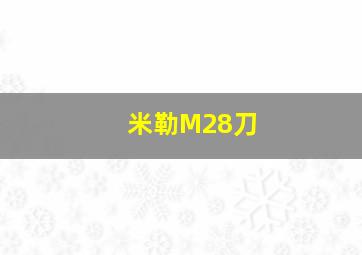 米勒M28刀